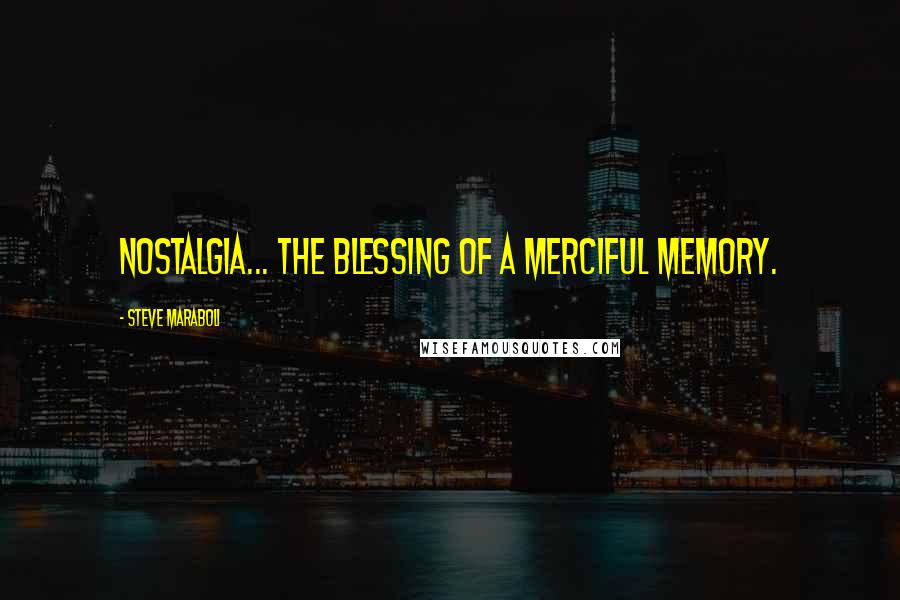 NOSTALGIA... THE BLESSING OF A MERCIFUL MEMORY.

- STEVE MARABOLI

WISEFAMOUSQUOTES.COM